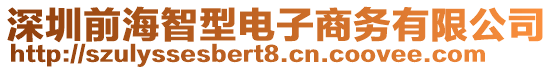 深圳前海智型电子商务有限公司
http://szulyssesbert8.cn.coovee.com